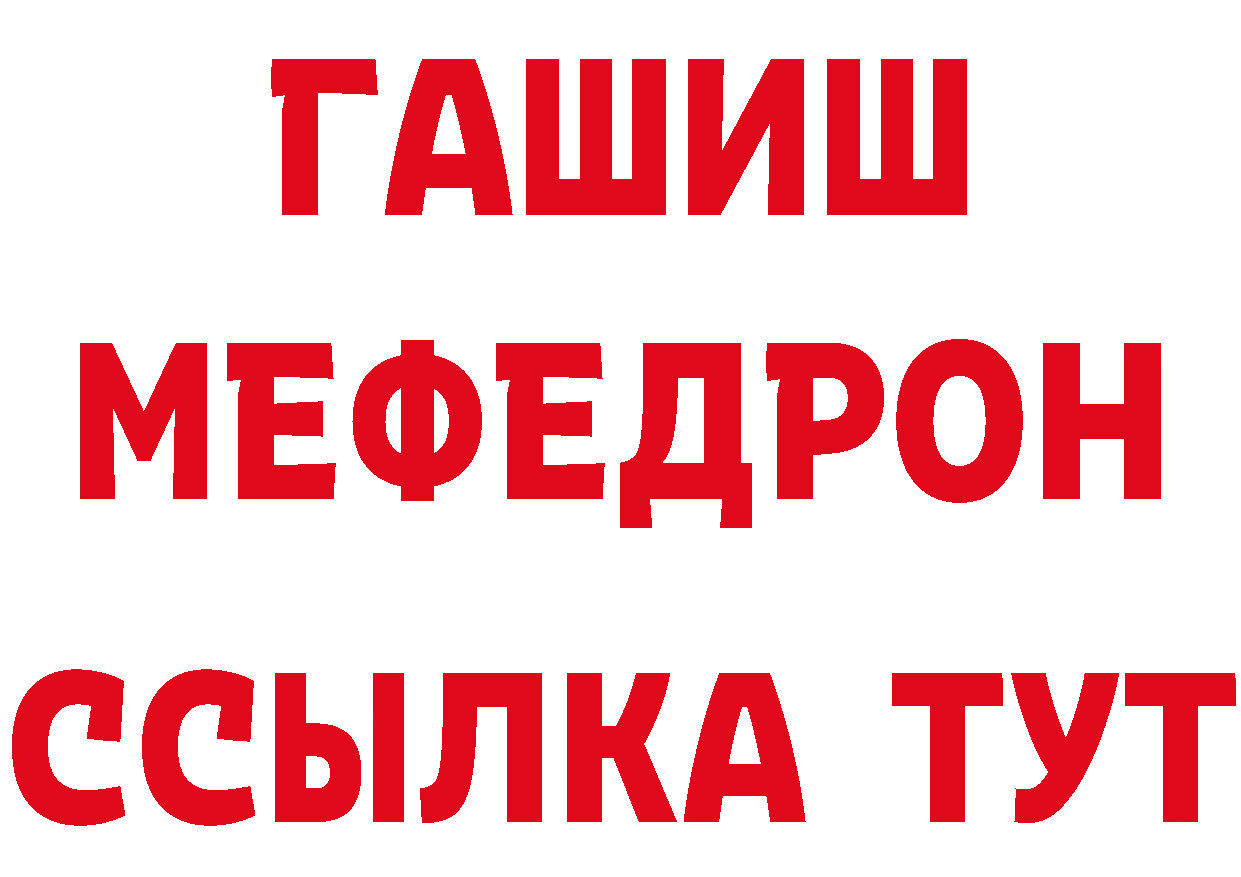 ГАШИШ
МЕФЕДРОН
ССЫЛКА ТУТ